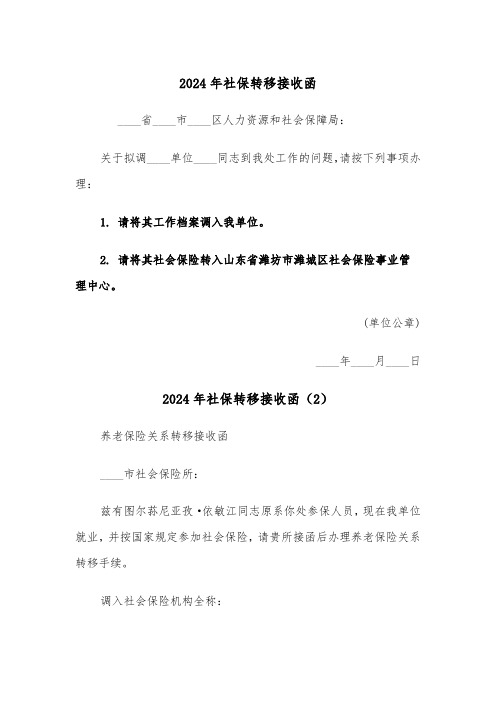 2024年社保转移接收函

____省____市____区人力资源和社会保障局:

关于拟调____单位____同志到我处工作的问题,请按下列事项办理:

1. 请将其工作档案调入我单位。

2. 请将其社会保险转入山东省潍坊市潍城区社会保险事业管理中心。

(单位公章)

____年____月____日

2024年社保转移接收函(2)

养老保险关系转移接收函

____市社会保险所:

兹有图尔荪尼亚孜·依敏江同志原系你处参保人员,现在我单位就业,并按国家规定参加社会保险,请贵所接函后办理养老保险关系转移手续。

调入社会保险机构全称: